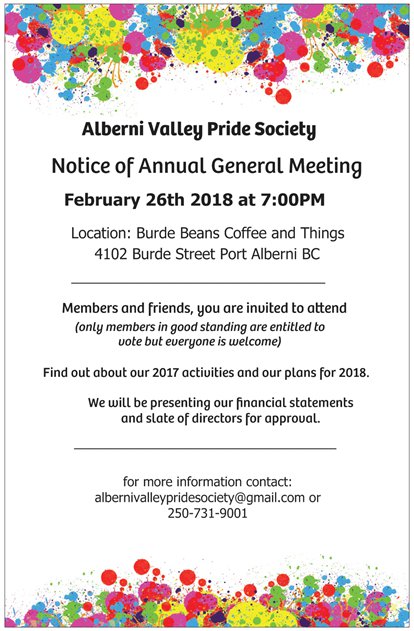 Alberni Valley Pride Society

Notice of Annual General Meeting

February 26th 2018 at 7:00PM

Location: Burde Beans Coffee and Things
4102 Burde Street Port Alberni BC

Members and friends, you are invited to attend
(only members in good standing are entitled to vote but everyone is welcome)

Find out about our 2017 activities and our plans for 2018.

We will be presenting our financial statements and slate of directors for approval.

for more information contact:
albernivalleypridesociety@gmail.com or
250-731-9001